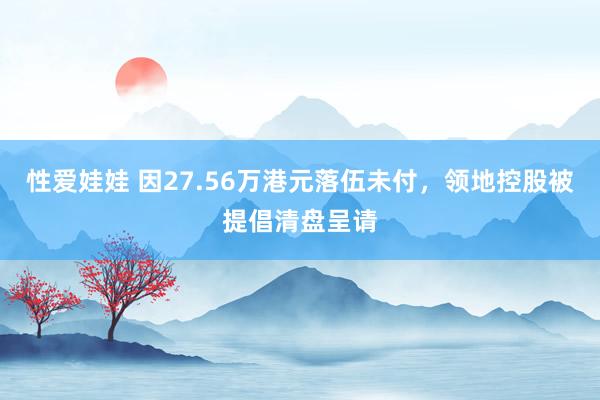 性爱娃娃 因27.56万港元落伍未付，领地控股被提倡清盘呈请